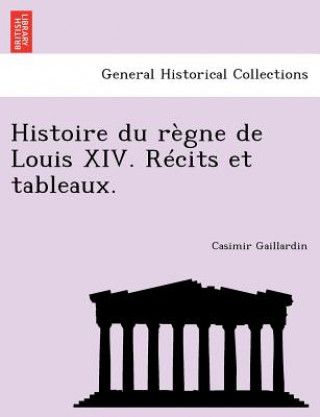 BRITISH LIBRARY

General Historical Collections

Histoire du règne de Louis XIV. Récits et tableaux.

Casimir Gaillardin